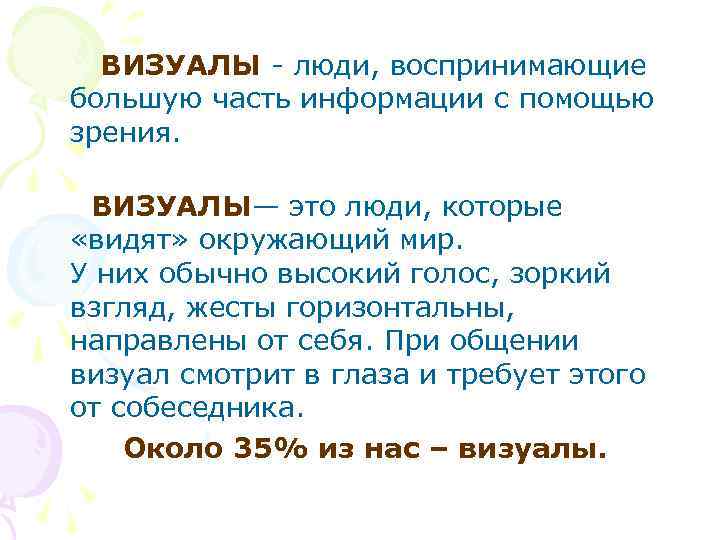 ВИЗУАЛЫ - люди, воспринимающие большую часть информации с помощью зрения.

ВИЗУАЛЫ— это люди, которые «видят» окружающий мир.
У них обычно высокий голос, зоркий взгляд, жесты горизонтальны, направлены от себя. При общении визуал смотрит в глаза и требует этого от собеседника.

Около 35% из нас – визуалы.